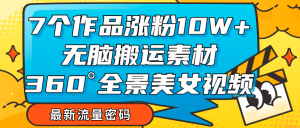 7个作品涨粉10W+
无脑搬运素材
360°全景美女视频

最新流量密码